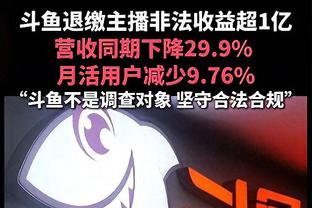 斗鱼退缴主播非法收益超1亿
营收同期下降29.9%
月活用户减少9.76%
“斗鱼不是调查对象 坚守合法合规”